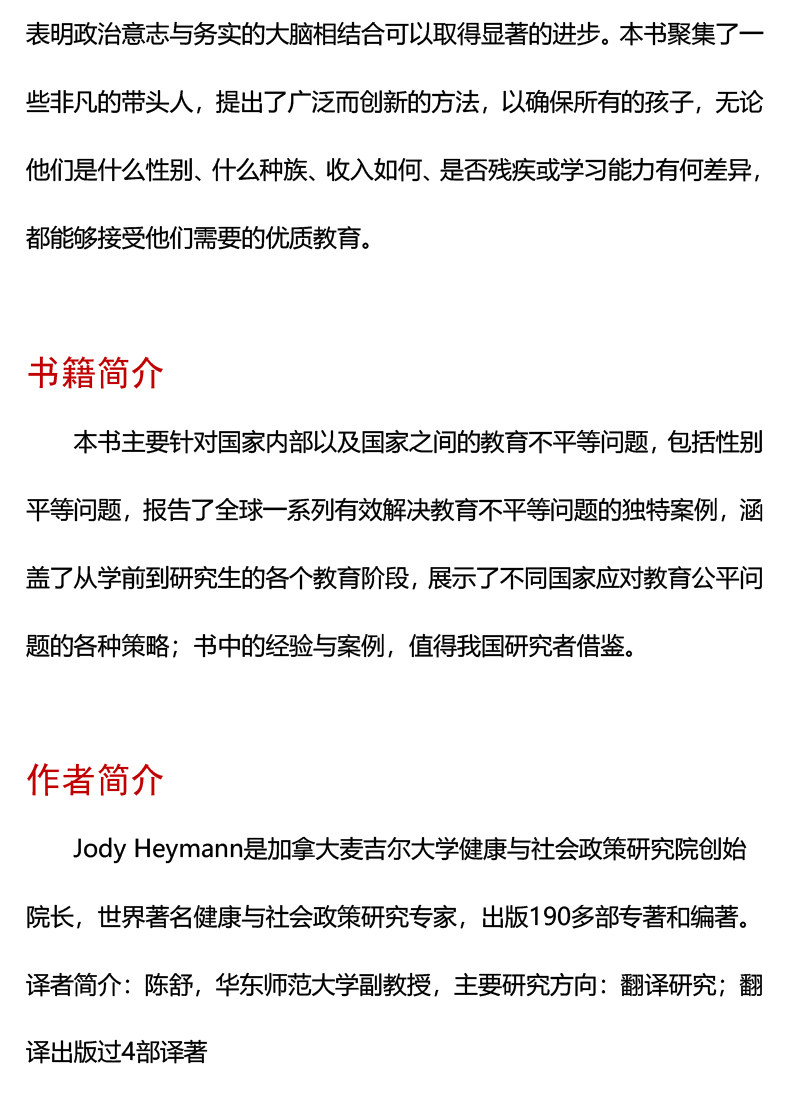 表明政治意志与务实的大脑相结合可以取得显著的进步。本书聚集了一些非凡的带头人，提出了广泛而创新的方法，以确保所有的孩子，无论他们是什么性别、什么种族、收入如何、是否残疾或学习能力有何差异，都能够接受他们需要的优质教育。

书籍简介

本书主要针对国家内部以及国家之间的教育不平等问题，包括性别平等问题，报告了全球一系列有效解决教育不平等问题的独特案例，涵盖了从学前到研究生的各个教育阶段，展示了不同国家应对教育公平问题的各种策略；书中的经验与案例，值得我国研究者借鉴。

作者简介

Jody Heymann是加拿大麦吉尔大学健康与社会政策研究院创始院长，世界著名健康与社会政策研究专家，出版190多部专著和编著。

译者简介：陈舒，华东师范大学副教授，主要研究方向：翻译研究；翻译出版过4部译著